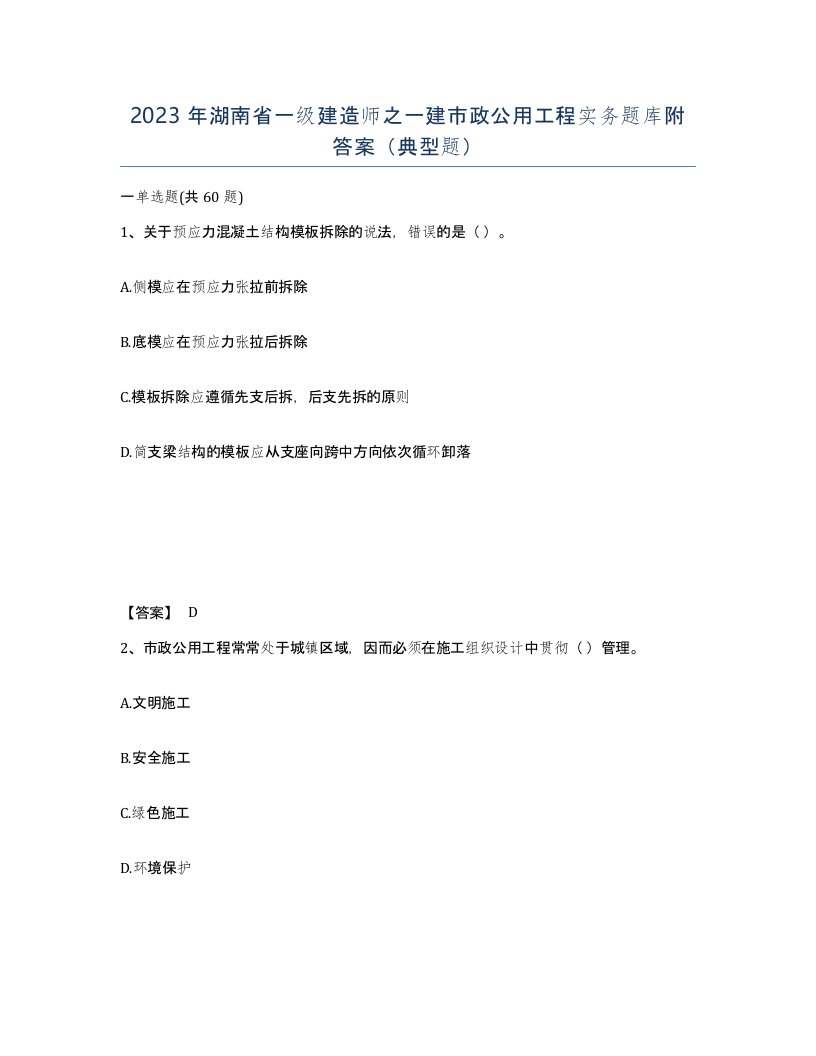 2023 年湖南省一级建造师之一建市政公用工程实务题库附答案（典型题）

一单选题(共 60 题)

1、关于预应力混凝土结构模板拆除的说法，错误的是（）。

A.侧模应在预应力张拉前拆除

B.底模应在预应力张拉后拆除

C.模板拆除应遵循先支后拆，后支先拆的原则

D.简支梁结构的模板应从支座向跨中方向依次循环卸落

【答案】 D

2、市政公用工程常常处于城镇区域，因而必须在施工组织设计中贯彻（）管理。

A.文明施工

B.安全施工

C.绿色施工

D.环境保护